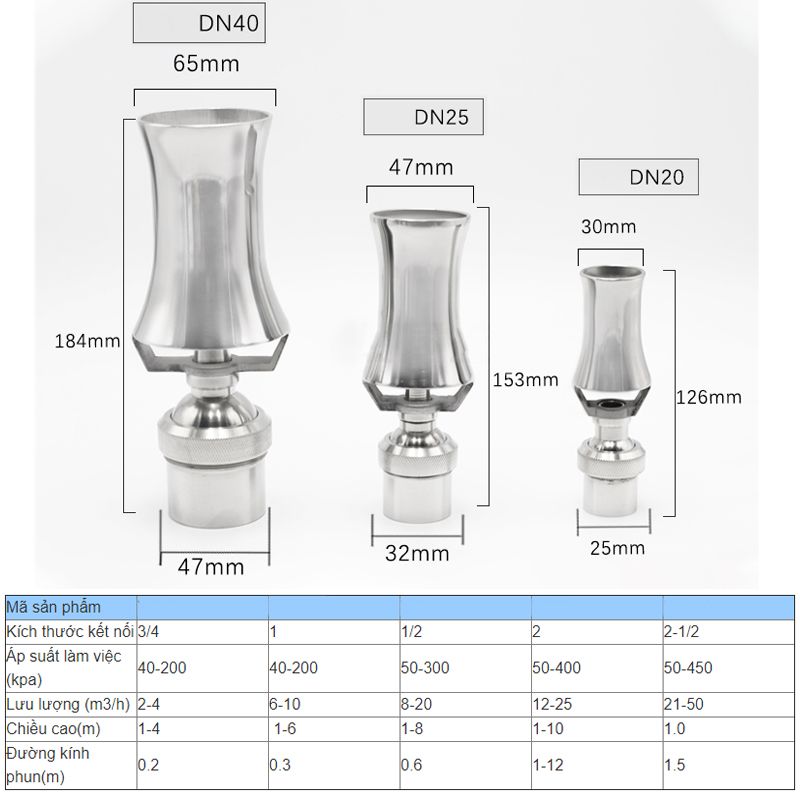 DN40

65mm

184mm

47mm

DN25

47mm

153mm

32mm

DN20

30mm

126mm

25mm

| Mã sản phẩm | | | | | |
|---|---|---|---|---|---|
| Kích thước kết nối | 3/4 | 1 | 1/2 | 2 | 2-1/2 |
| Áp suất làm việc (kpa) | 40-200 | 40-200 | 50-300 | 50-400 | 50-450 |
| Lưu lượng (m3/h) | 2-4 | 6-10 | 8-20 | 12-25 | 21-50 |
| Chiều cao(m) | 1-4 | 1-6 | 1-8 | 1-10 | 1.0 |
| Đường kính phun(m) | 0.2 | 0.3 | 0.6 | 1-12 | 1.5 |